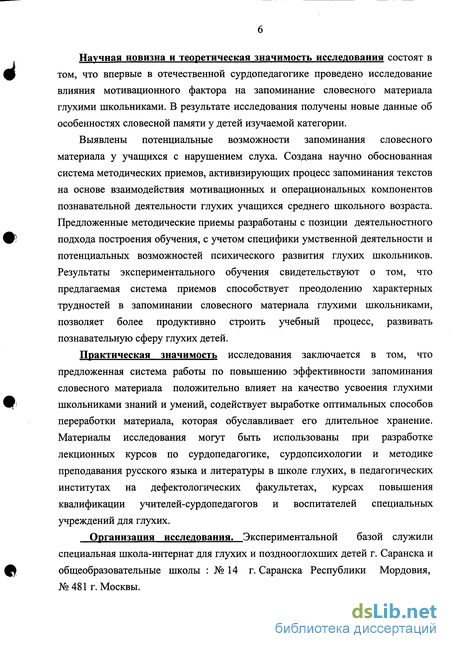 6

Научная новизна и теоретическая значимость исследования состоят в том, что впервые в отечественной сурдопедагогике проведено исследование влияния мотивационного фактора на запоминание словесного материала глухими школьниками. В результате исследования получены новые данные об особенностях словесной памяти у детей изучаемой категории.

Выявлены потенциальные возможности запоминания словесного материала у учащихся с нарушением слуха. Создана научно обоснованная система методических приемов, активизирующих процесс запоминания текстов на основе взаимодействия мотивационных и операциональных компонентов познавательной деятельности глухих учащихся среднего школьного возраста. Предложенные методические приемы разработаны с позиции деятельностного подхода построения обучения, с учетом специфики умственной деятельности и потенциальных возможностей психического развития глухих школьников. Результаты экспериментального обучения свидетельствуют о том, что предлагаемая система приемов способствует преодолению характерных трудностей в запоминании словесного материала глухими школьниками, позволяет более продуктивно строить учебный процесс, развивать познавательную сферу глухих детей.

Практическая значимость исследования заключается в том, что предложенная система работы по повышению эффективности запоминания словесного материала положительно влияет на качество усвоения глухими школьниками знаний и умений, содействует выработке оптимальных способов переработки материала, которая обуславливает его длительное хранение. Материалы исследования могут быть использованы при разработке лекционных курсов по сурдопедагогике, сурдопсихологии и методике преподавания русского языка и литературы в школе глухих, в педагогических институтах на дефектологических факультетах, курсах повышения квалификации учителей-сурдопедагогов и воспитателей специальных учреждений для глухих.

Организация исследования. Экспериментальной базой служили специальная школа-интернат для глухих и позднооглохших детей г. Саранска и общеобразовательные школы : № 14 г. Саранска Республики Мордовия, № 481 г. Москвы.

dsLib.net
библиотека диссертаций